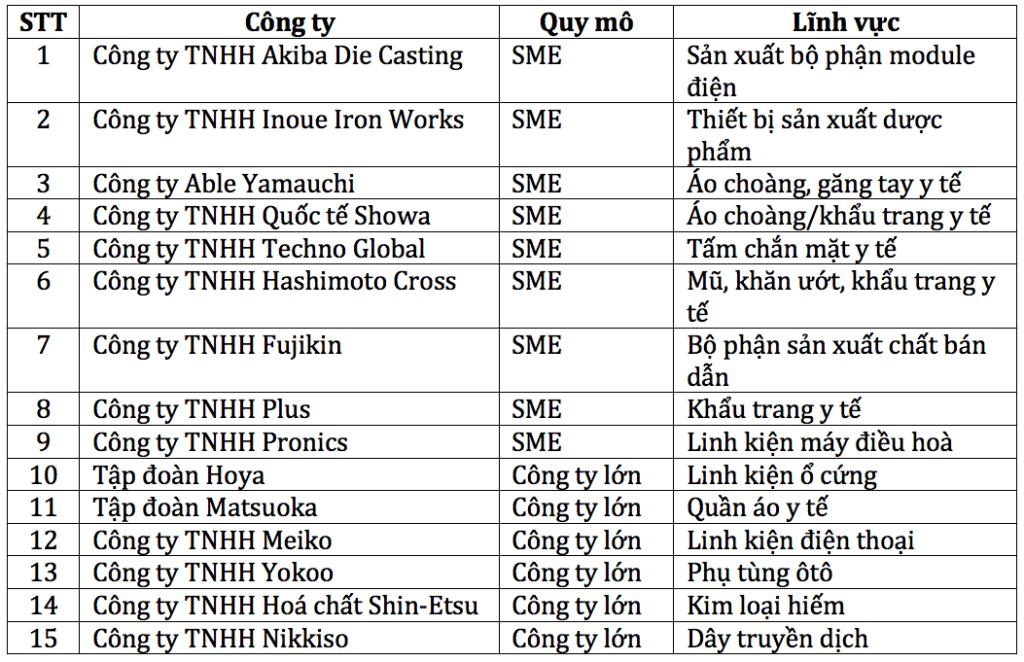 | STT | Công ty | Quy mô | Lĩnh vực |
|---|---|---|---|
| 1 | Công ty TNHH Akiba Die Casting | SME | Sản xuất bộ phận module điện |
| 2 | Công ty TNHH Inoue Iron Works | SME | Thiết bị sản xuất dược phẩm |
| 3 | Công ty Able Yamauchi | SME | Áo choàng, găng tay y tế |
| 4 | Công ty TNHH Quốc tế Showa | SME | Áo choàng/khẩu trang y tế |
| 5 | Công ty TNHH Techno Global | SME | Tấm chắn mặt y tế |
| 6 | Công ty TNHH Hashimoto Cross | SME | Mũ, khăn ướt, khẩu trang y tế |
| 7 | Công ty TNHH Fujikin | SME | Bộ phận sản xuất chất bán dẫn |
| 8 | Công ty TNHH Plus | SME | Khẩu trang y tế |
| 9 | Công ty TNHH Pronics | SME | Linh kiện máy điều hoà |
| 10 | Tập đoàn Hoya | Công ty lớn | Linh kiện ổ cứng |
| 11 | Tập đoàn Matsuoka | Công ty lớn | Quần áo y tế |
| 12 | Công ty TNHH Meiko | Công ty lớn | Linh kiện điện thoại |
| 13 | Công ty TNHH Yokoo | Công ty lớn | Phụ tùng ôtô |
| 14 | Công ty TNHH Hoá chất Shin-Etsu | Công ty lớn | Kim loại hiếm |
| 15 | Công ty TNHH Nikkiso | Công ty lớn | Dây truyền dịch |